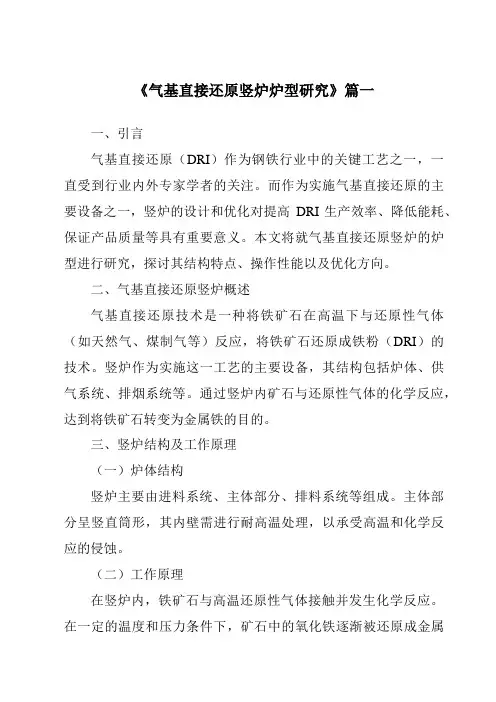 《气基直接还原竖炉炉型研究》篇一

一、引言

气基直接还原（DRI）作为钢铁行业中的关键工艺之一，一直受到行业内外专家学者的关注。而作为实施气基直接还原的主要设备之一，竖炉的设计和优化对提高 DRI 生产效率、降低能耗、保证产品质量等具有重要意义。本文将就气基直接还原竖炉的炉型进行研究，探讨其结构特点、操作性能以及优化方向。

二、气基直接还原竖炉概述

气基直接还原技术是一种将铁矿石在高温下与还原性气体（如天然气、煤制气等）反应，将铁矿石还原成铁粉（DRI）的技术。竖炉作为实施这一工艺的主要设备，其结构包括炉体、供气系统、排烟系统等。通过竖炉内矿石与还原性气体的化学反应，达到将铁矿石转变为金属铁的目的。

三、竖炉结构及工作原理

（一）炉体结构

竖炉主要由进料系统、主体部分、排料系统等组成。主体部分呈竖直筒形，其内壁需进行耐高温处理，以承受高温和化学反应的侵蚀。

（二）工作原理

在竖炉内，铁矿石与高温还原性气体接触并发生化学反应。在一定的温度和压力条件下，矿石中的氧化铁逐渐被还原成金属